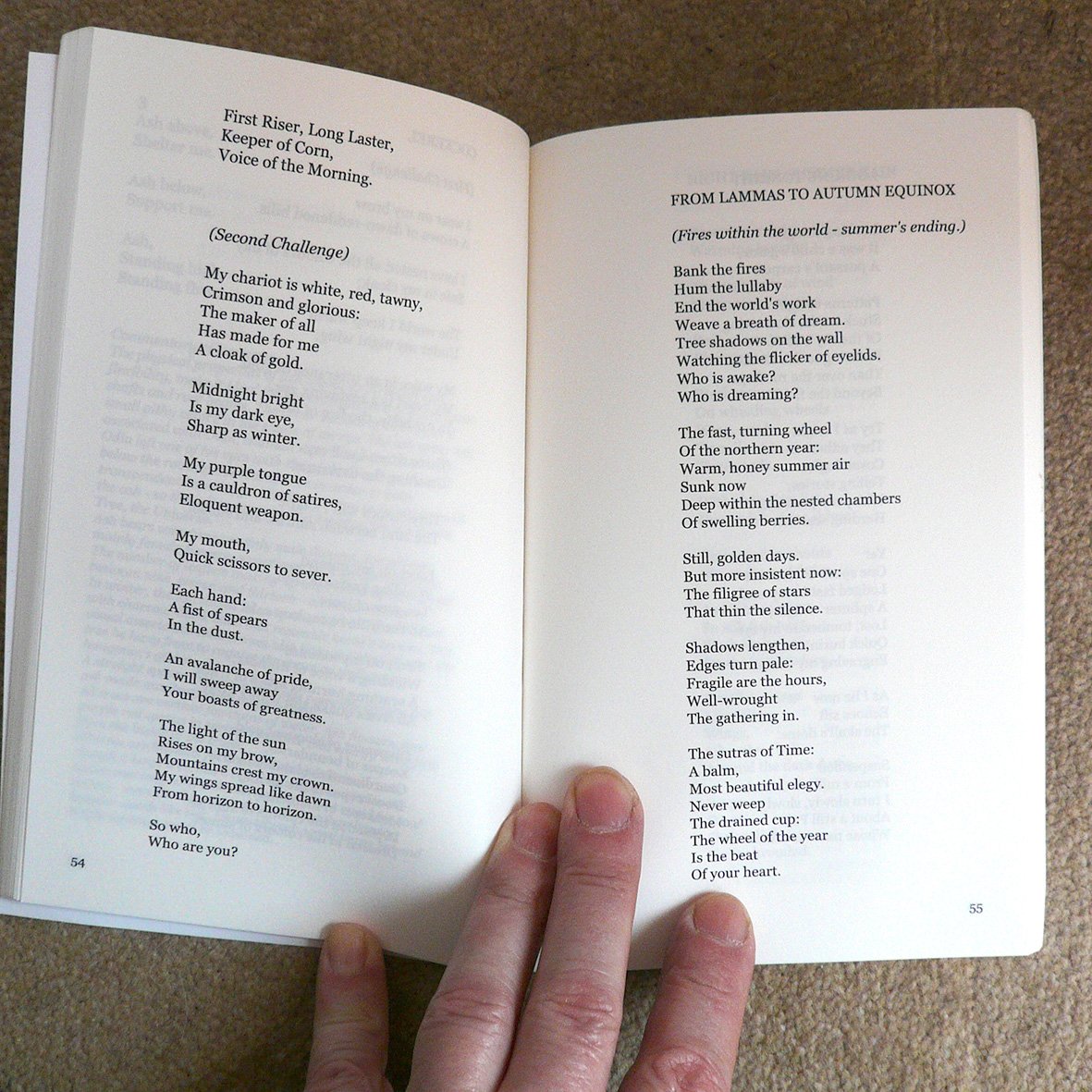 First Riser, Long Laster,
Keeper of Corn,
Voice of the Morning.

(Second Challenge)

My chariot is white, red, tawny,
Crimson and glorious:
The maker of all
Has made for me
A cloak of gold.

Midnight bright
Is my dark eye,
Sharp as winter.

My purple tongue
Is a cauldron of satires,
Eloquent weapon.

My mouth,
Quick scissors to sever.

Each hand:
A fist of spears
In the dust.

An avalanche of pride,
I will sweep away
Your boasts of greatness.

The light of the sun
Rises on my brow,
Mountains crest my crown.
My wings spread like dawn
From horizon to horizon.

So who,
Who are you?

54

FROM LAMMAS TO AUTUMN EQUINOX

(Fires within the world - summer's ending.)

Bank the fires
Hum the lullaby
End the world's work
Weave a breath of dream.
Tree shadows on the wall
Watching the flicker of eyelids.
Who is awake?
Who is dreaming?

The fast, turning wheel
Of the northern year:
Warm, honey summer air
Sunk now
Deep within the nested chambers
Of swelling berries.

Still, golden days.
But more insistent now:
The filigree of stars
That thin the silence.

Shadows lengthen,
Edges turn pale:
Fragile are the hours,
Well-wrought
The gathering in.

The sutras of Time:
A balm,
Most beautiful elegy.
Never weep
The drained cup:
The wheel of the year
Is the beat
Of your heart.

55